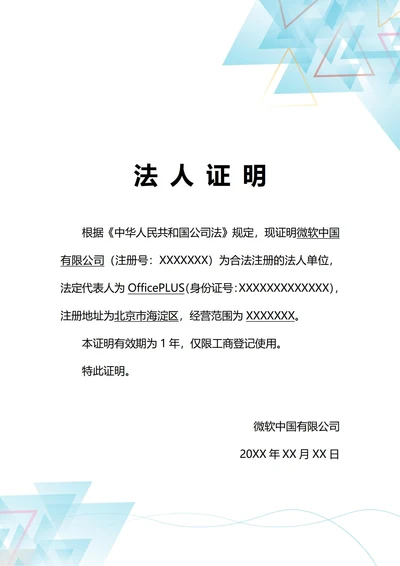 法 人 证 明

根据《中华人民共和国公司法》规定，现证明微软中国有限公司（注册号：XXXXXXX）为合法注册的法人单位，法定代表人为 OfficePLUS(身份证号:XXXXXXXXXXXXX)，注册地址为北京市海淀区，经营范围为 XXXXXXX。

本证明有效期为 1 年，仅限工商登记使用。

特此证明。

微软中国有限公司

20XX 年 XX 月 XX 日